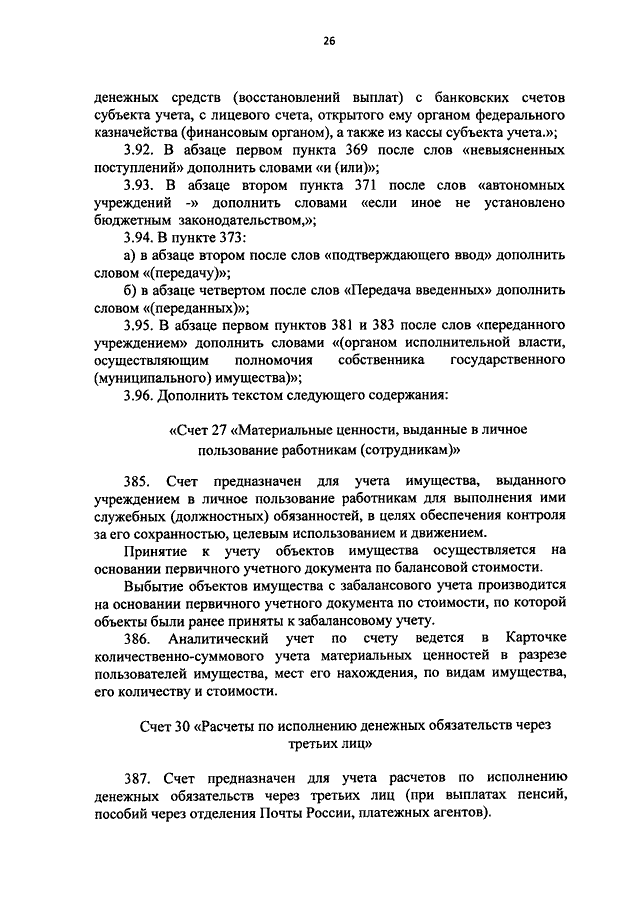 26

денежных средств (восстановлений выплат) с банковских счетов субъекта учета, с лицевого счета, открытого ему органом федерального казначейства (финансовым органом), а также из кассы субъекта учета.»;

3.92. В абзаце первом пункта 369 после слов «невыясненных поступлений» дополнить словами «и (или)»;

3.93. В абзаце втором пункта 371 после слов «автономных учреждений -» дополнить словами «если иное не установлено бюджетным законодательством,»;

3.94. В пункте 373:

а) в абзаце втором после слов «подтверждающего ввод» дополнить словом «(передачу)»;

б) в абзаце четвертом после слов «Передача введенных» дополнить словом «(переданных)»;

3.95. В абзаце первом пунктов 381 и 383 после слов «переданного учреждением» дополнить словами «(органом исполнительной власти, осуществляющим полномочия собственника государственного (муниципального) имущества)»;

3.96. Дополнить текстом следующего содержания:

«Счет 27 «Материальные ценности, выданные в личное пользование работникам (сотрудникам)»

385. Счет предназначен для учета имущества, выданного учреждением в личное пользование работникам для выполнения ими служебных (должностных) обязанностей, в целях обеспечения контроля за его сохранностью, целевым использованием и движением.

Принятие к учету объектов имущества осуществляется на основании первичного учетного документа по балансовой стоимости.

Выбытие объектов имущества с забалансового учета производится на основании первичного учетного документа по стоимости, по которой объекты были ранее приняты к забалансовому учету.

386. Аналитический учет по счету ведется в Карточке количественно-суммового учета материальных ценностей в разрезе пользователей имущества, мест его нахождения, по видам имущества, его количеству и стоимости.

Счет 30 «Расчеты по исполнению денежных обязательств через третьих лиц»

387. Счет предназначен для учета расчетов по исполнению денежных обязательств через третьих лиц (при выплатах пенсий, пособий через отделения Почты России, платежных агентов).